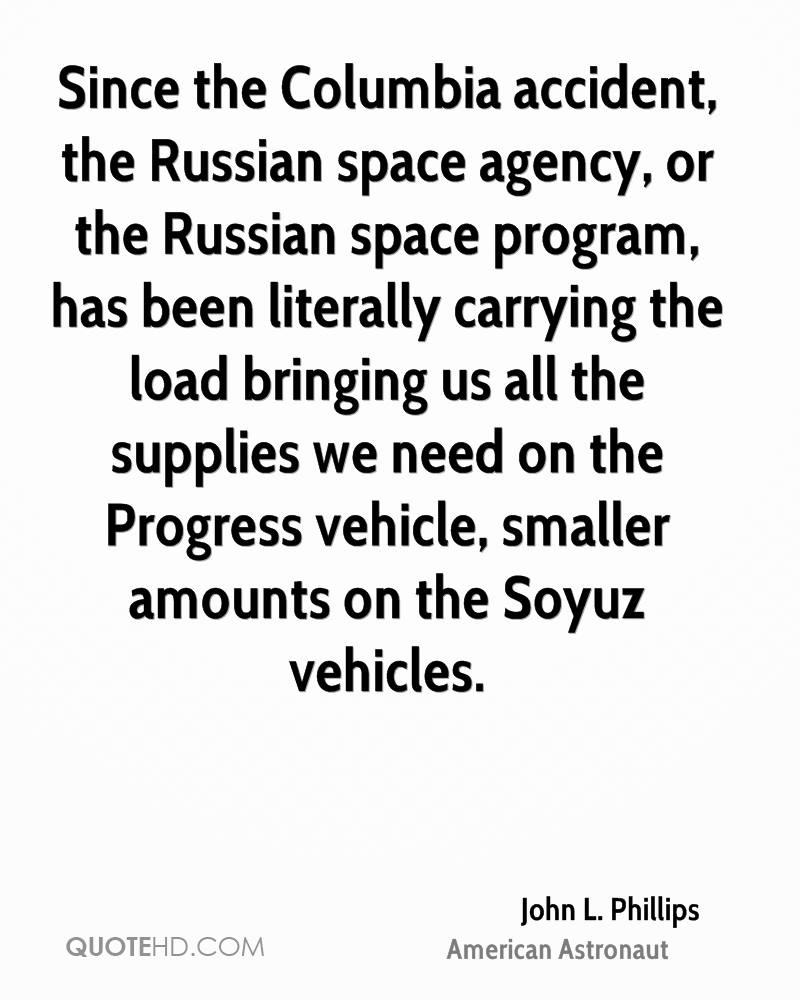 Since the Columbia accident, the Russian space agency, or the Russian space program, has been literally carrying the load bringing us all the supplies we need on the Progress vehicle, smaller amounts on the Soyuz vehicles.

John L. Phillips
American Astronaut

QUOTEHD.COM